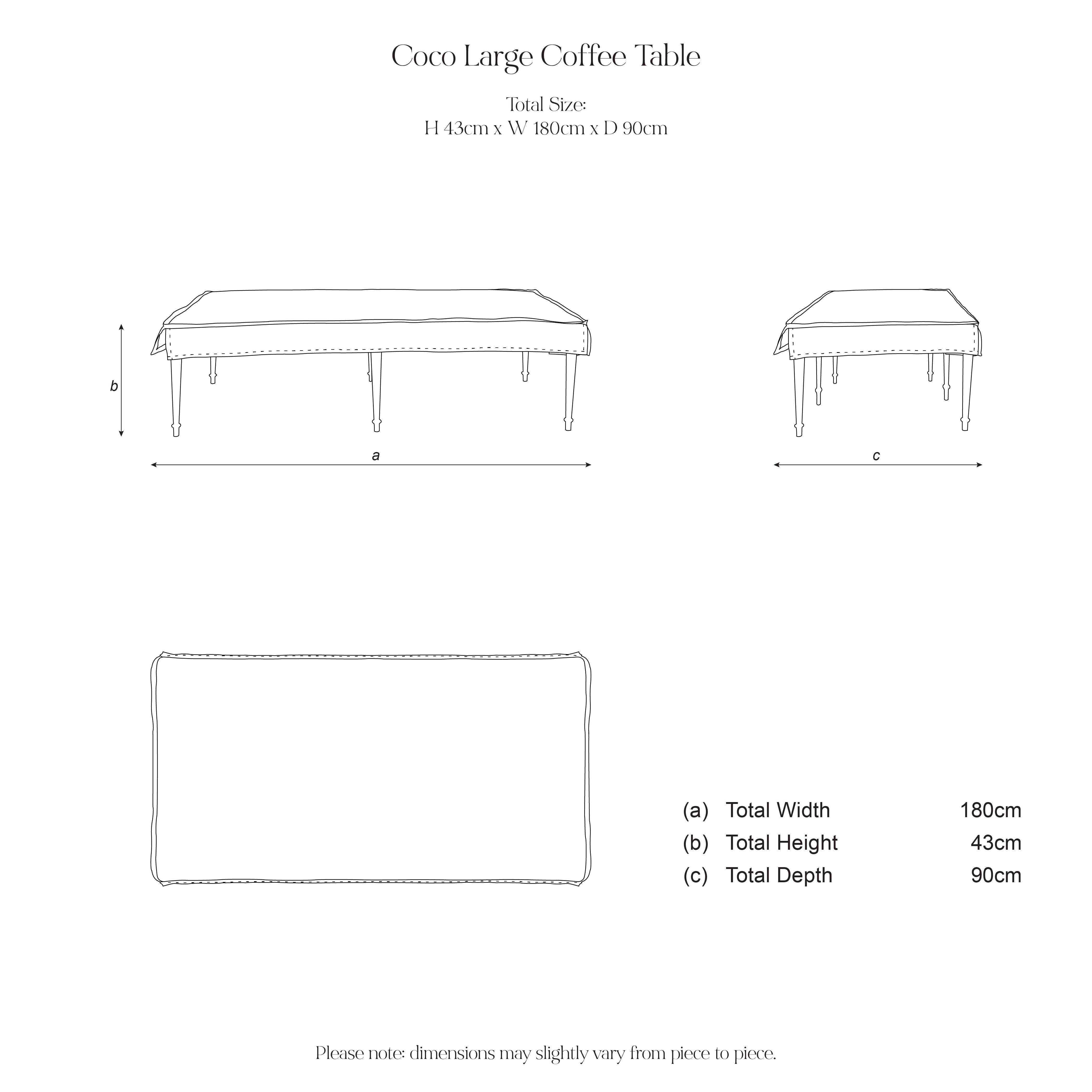 Coco Large Coffee Table

Total Size:
H 43cm x W 180cm x D 90cm

b

a

c

| (a) | Total Width | 180cm |
|---|---|---|
| (b) | Total Height | 43cm |
| (c) | Total Depth | 90cm |

Please note: dimensions may slightly vary from piece to piece.